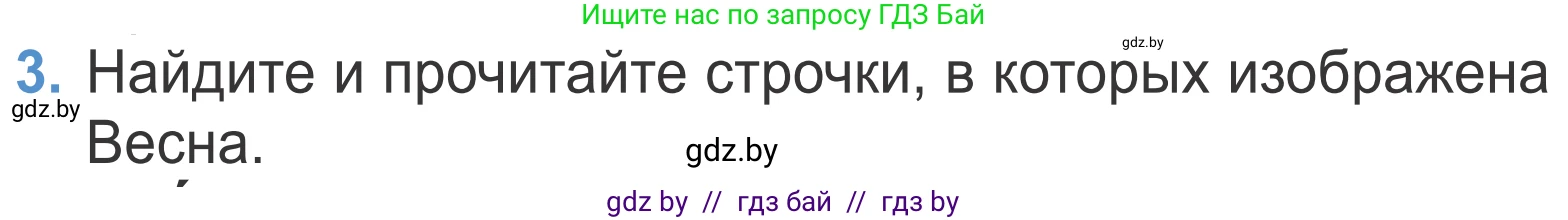 Ищите нас по запросу ГДЗ Бай

gdz.by

3. Найдите и прочитайте строчки, в которых изображена Весна.

gdz.by

gdz.by

gdz by // гдз бай // гдз by